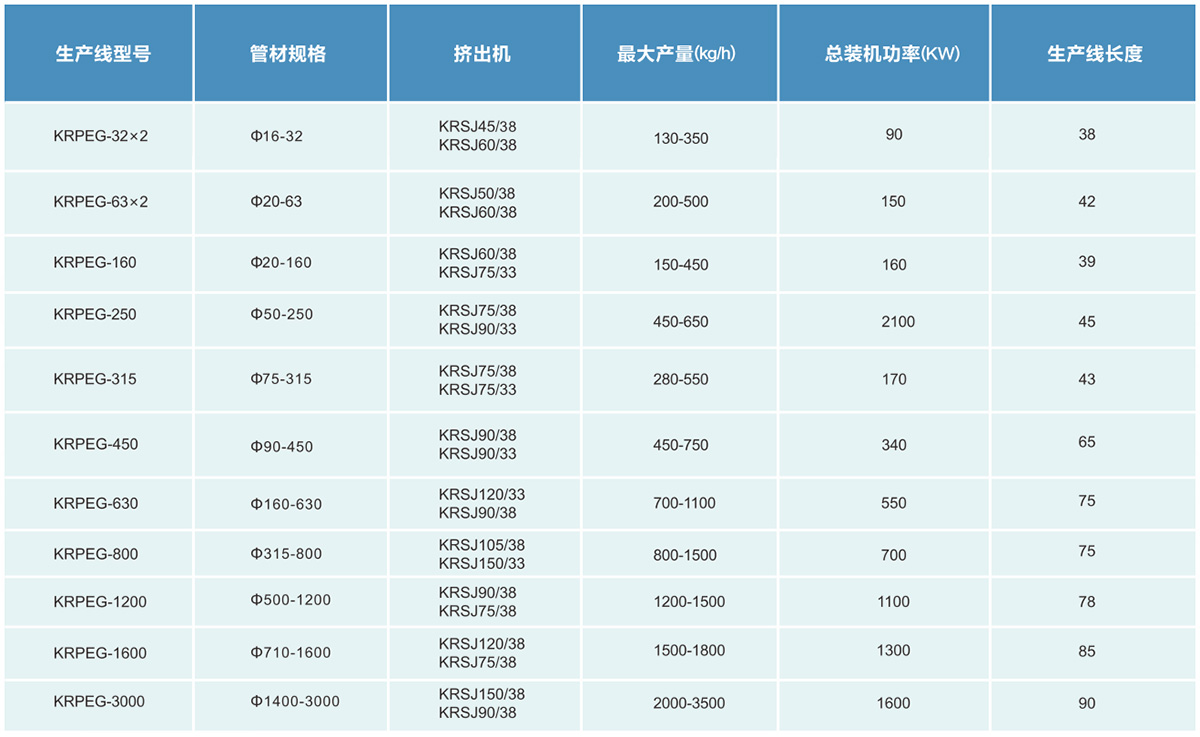 | 生产线型号 | 管材规格 | 挤出机 | 最大产量(kg/h) | 总装机功率(KW) | 生产线长度 |
|---|---|---|---|---|---|
| KRPEG-32×2 | Φ16-32 | KRSJ45/38 KRSJ60/38 | 130-350 | 90 | 38 |
| KRPEG-63×2 | Φ20-63 | KRSJ50/38 KRSJ60/38 | 200-500 | 150 | 42 |
| KRPEG-160 | Φ20-160 | KRSJ60/38 KRSJ75/33 | 150-450 | 160 | 39 |
| KRPEG-250 | Φ50-250 | KRSJ75/38 KRSJ90/33 | 450-650 | 2100 | 45 |
| KRPEG-315 | Φ75-315 | KRSJ75/38 KRSJ75/33 | 280-550 | 170 | 43 |
| KRPEG-450 | Φ90-450 | KRSJ90/38 KRSJ90/33 | 450-750 | 340 | 65 |
| KRPEG-630 | Φ160-630 | KRSJ120/33 KRSJ90/38 | 700-1100 | 550 | 75 |
| KRPEG-800 | Φ315-800 | KRSJ105/38 KRSJ150/33 | 800-1500 | 700 | 75 |
| KRPEG-1200 | Φ500-1200 | KRSJ90/38 KRSJ75/38 | 1200-1500 | 1100 | 78 |
| KRPEG-1600 | Φ710-1600 | KRSJ120/38 KRSJ75/38 | 1500-1800 | 1300 | 85 |
| KRPEG-3000 | Φ1400-3000 | KRSJ150/38 KRSJ90/38 | 2000-3500 | 1600 | 90 |